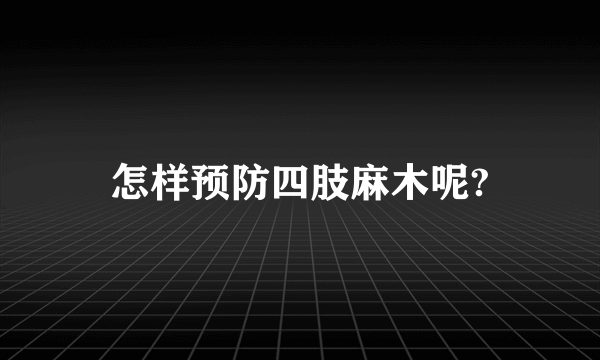 怎样预防四肢麻木呢?